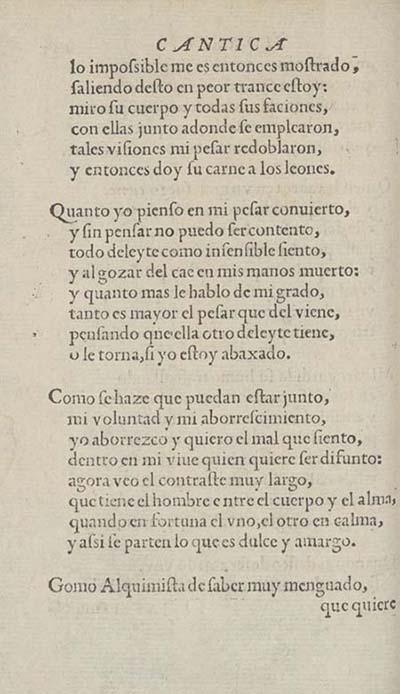 CANTICA
lo impoſsible me es entonces moſtrado,
ſaliendo deſto en peor trance eſtoy:
miro ſu cuerpo y todas ſus faciones,
con ellas junto adonde ſe emplearon,
tales viſiones mi peſar redoblaron,
y entonces doy ſu carne a los leones.

Quanto yo pienſo en mi peſar conuierto,
y ſin penſar no puedo ſer contento,
todo deleyte como inſenſible ſiento,
y al gozar del cae en mis manos muerto:
y quanto mas le hablo de mi grado,
tanto es mayor el peſar que del viene,
penſando que ella otro deleyte tiene,
o le torna, ſi yo eſtoy abaxado.

Como ſe haze que puedan eſtar junto,
mi voluntad y mi aborreſcimiento,
yo aborrezco y quiero el mal que ſiento,
dentro en mi viue quien quiere ſer difunto:
agora veo el contraſte muy largo,
que tiene el hombre entre el cuerpo y el alma,
quando en fortuna el vno, el otro en calma,
y aſsi ſe parten lo que es dulce y amargo.

Gomo Alquimiſta de ſaber muy menguado,
que quiere